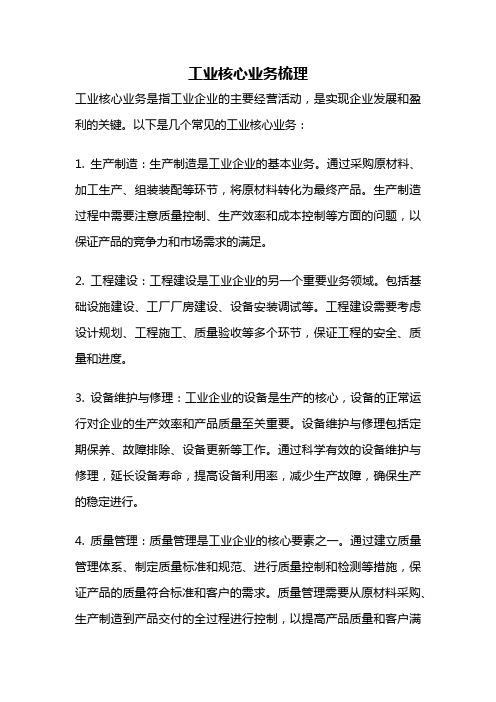 工业核心业务梳理

工业核心业务是指工业企业的主要经营活动，是实现企业发展和盈利的关键。以下是几个常见的工业核心业务：

1. 生产制造：生产制造是工业企业的基本业务。通过采购原材料、加工生产、组装装配等环节，将原材料转化为最终产品。生产制造过程中需要注意质量控制、生产效率和成本控制等方面的问题，以保证产品的竞争力和市场需求的满足。

2. 工程建设：工程建设是工业企业的另一个重要业务领域。包括基础设施建设、工厂厂房建设、设备安装调试等。工程建设需要考虑设计规划、工程施工、质量验收等多个环节，保证工程的安全、质量和进度。

3. 设备维护与修理：工业企业的设备是生产的核心，设备的正常运行对企业的生产效率和产品质量至关重要。设备维护与修理包括定期保养、故障排除、设备更新等工作。通过科学有效的设备维护与修理，延长设备寿命，提高设备利用率，减少生产故障，确保生产的稳定进行。

4. 质量管理：质量管理是工业企业的核心要素之一。通过建立质量管理体系、制定质量标准和规范、进行质量控制和检测等措施，保证产品的质量符合标准和客户的需求。质量管理需要从原材料采购、生产制造到产品交付的全过程进行控制，以提高产品质量和客户满